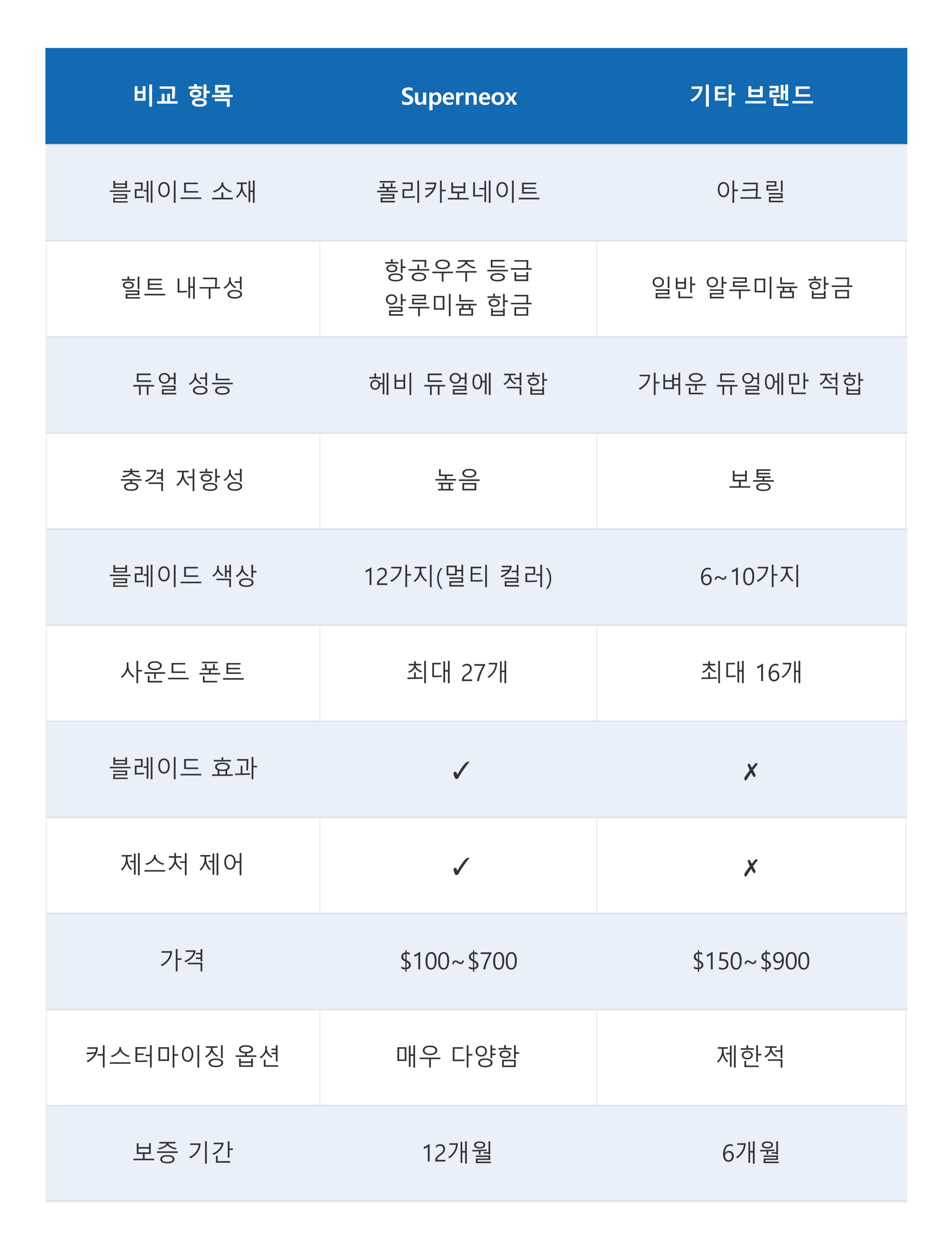 | 비교 항목 | Superneox | 기타 브랜드 |
|---|---|---|
| 블레이드 소재 | 폴리카보네이트 | 아크릴 |
| 힐트 내구성 | 항공우주 등급 알루미늄 합금 | 일반 알루미늄 합금 |
| 듀얼 성능 | 헤비 듀얼에 적합 | 가벼운 듀얼에만 적합 |
| 충격 저항성 | 높음 | 보통 |
| 블레이드 색상 | 12가지(멀티 컬러) | 6~10가지 |
| 사운드 폰트 | 최대 27개 | 최대 16개 |
| 블레이드 효과 | ✓ | ✗ |
| 제스처 제어 | ✓ | ✗ |
| 가격 | \$100~\$700 | \$150~\$900 |
| 커스터마이징 옵션 | 매우 다양함 | 제한적 |
| 보증 기간 | 12개월 | 6개월 |